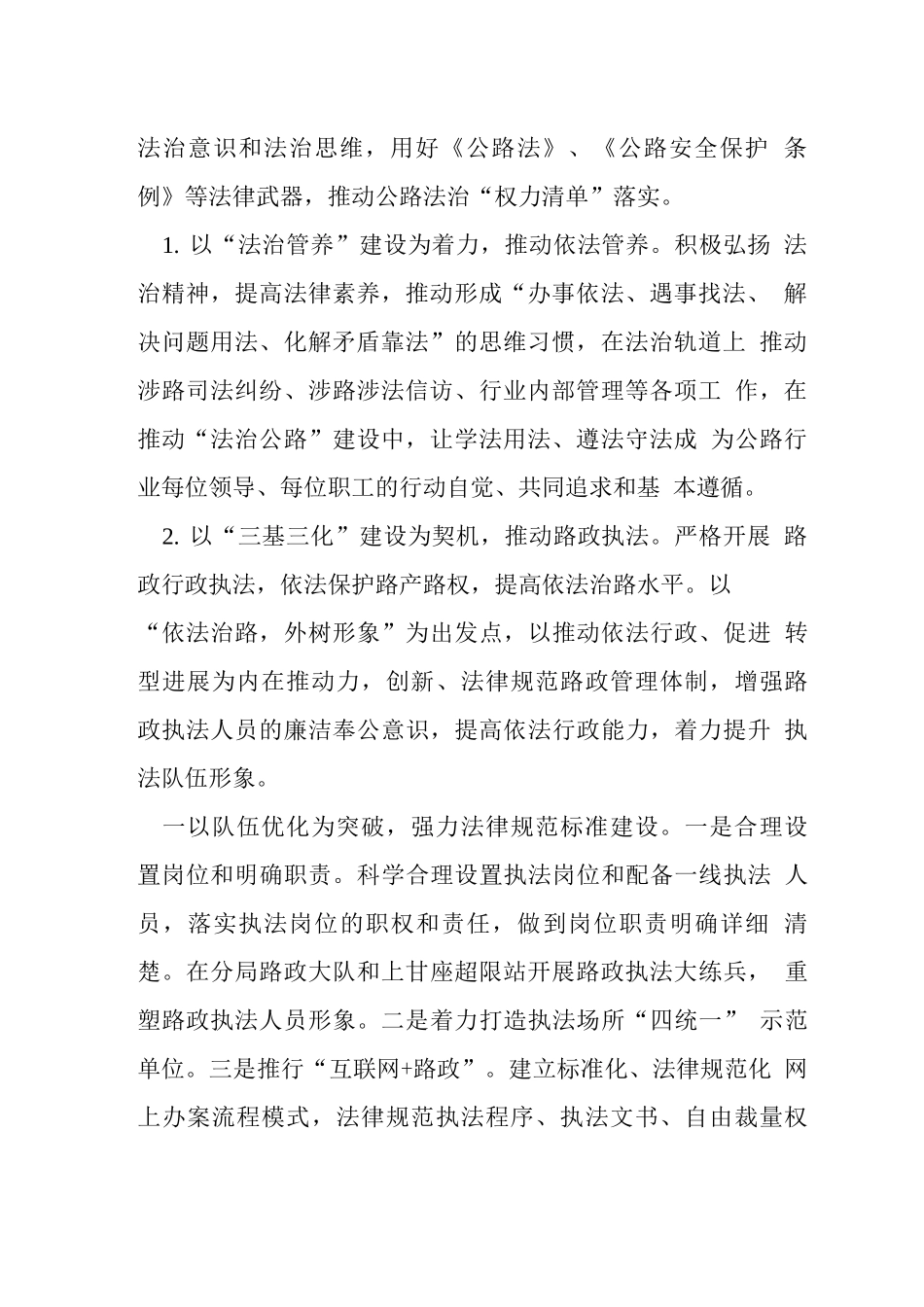 法治意识和法治思维，用好《公路法》、《公路安全保护 条例》等法律武器，推动公路法治“权力清单”落实。

1. 以“法治管养”建设为着力，推动依法管养。积极弘扬 法治精神，提高法律素养，推动形成“办事依法、遇事找法、 解决问题用法、化解矛盾靠法”的思维习惯，在法治轨道上 推动涉路司法纠纷、涉路涉法信访、行业内部管理等各项工 作，在推动“法治公路”建设中，让学法用法、遵法守法成 为公路行业每位领导、每位职工的行动自觉、共同追求和基 本遵循。

2. 以“三基三化”建设为契机，推动路政执法。严格开展 路政行政执法，依法保护路产路权，提高依法治路水平。以“依法治路，外树形象”为出发点，以推动依法行政、促进 转型进展为内在推动力，创新、法律规范路政管理体制，增强路政执法人员的廉洁奉公意识，提高依法行政能力，着力提升 执法队伍形象。

一以队伍优化为突破，强力法律规范标准建设。一是合理设置岗位和明确职责。科学合理设置执法岗位和配备一线执法 人员，落实执法岗位的职权和责任，做到岗位职责明确详细 清楚。在分局路政大队和上甘座超限站开展路政执法大练兵， 重塑路政执法人员形象。二是着力打造执法场所“四统一” 示范单位。三是推行“互联网+路政”。建立标准化、法律规范化 网上办案流程模式，法律规范执法程序、执法文书、自由裁量权